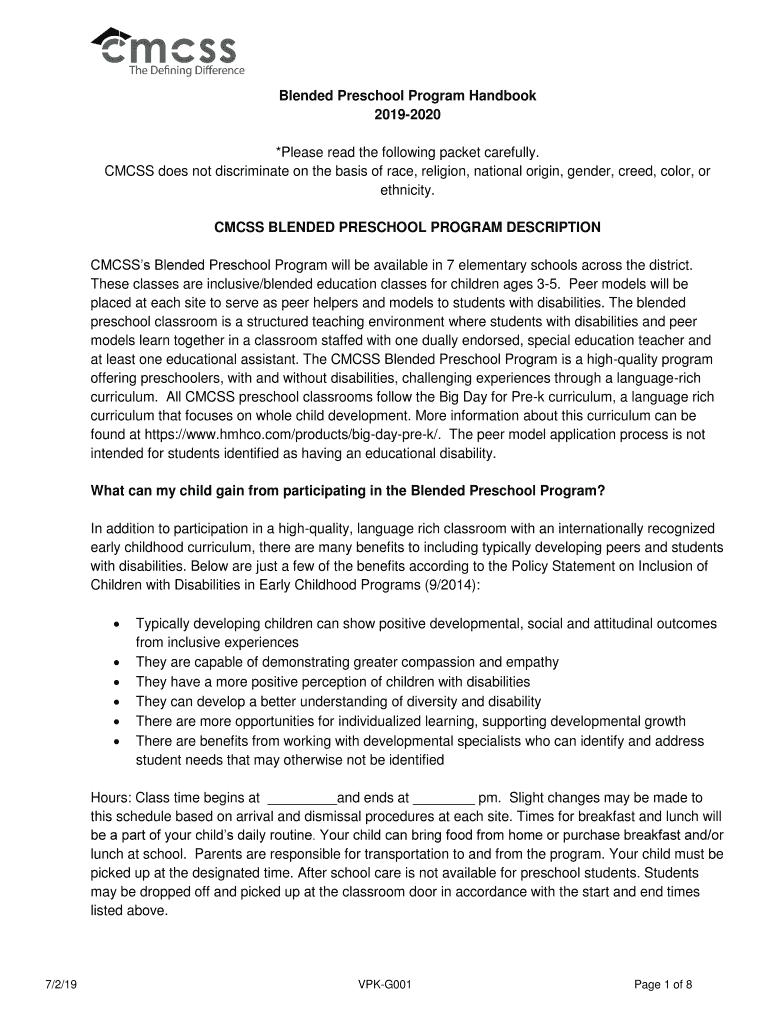 cmcss
The Defining Difference

Blended Preschool Program Handbook
2019-2020

*Please read the following packet carefully.
CMCSS does not discriminate on the basis of race, religion, national origin, gender, creed, color, or ethnicity.

CMCSS BLENDED PRESCHOOL PROGRAM DESCRIPTION

CMCSS's Blended Preschool Program will be available in 7 elementary schools across the district. These classes are inclusive/blended education classes for children ages 3-5. Peer models will be placed at each site to serve as peer helpers and models to students with disabilities. The blended preschool classroom is a structured teaching environment where students with disabilities and peer models learn together in a classroom staffed with one dually endorsed, special education teacher and at least one educational assistant. The CMCSS Blended Preschool Program is a high-quality program offering preschoolers, with and without disabilities, challenging experiences through a language-rich curriculum. All CMCSS preschool classrooms follow the Big Day for Pre-k curriculum, a language rich curriculum that focuses on whole child development. More information about this curriculum can be found at https://www.hmhco.com/products/big-day-pre-k/. The peer model application process is not intended for students identified as having an educational disability.

What can my child gain from participating in the Blended Preschool Program?

In addition to participation in a high-quality, language rich classroom with an internationally recognized early childhood curriculum, there are many benefits to including typically developing peers and students with disabilities. Below are just a few of the benefits according to the Policy Statement on Inclusion of Children with Disabilities in Early Childhood Programs (9/2014):

• Typically developing children can show positive developmental, social and attitudinal outcomes from inclusive experiences
• They are capable of demonstrating greater compassion and empathy
• They have a more positive perception of children with disabilities
• They can develop a better understanding of diversity and disability
• There are more opportunities for individualized learning, supporting developmental growth
• There are benefits from working with developmental specialists who can identify and address student needs that may otherwise not be identified

Hours: Class time begins at _________and ends at ________ pm. Slight changes may be made to this schedule based on arrival and dismissal procedures at each site. Times for breakfast and lunch will be a part of your child's daily routine. Your child can bring food from home or purchase breakfast and/or lunch at school. Parents are responsible for transportation to and from the program. Your child must be picked up at the designated time. After school care is not available for preschool students. Students may be dropped off and picked up at the classroom door in accordance with the start and end times listed above.

7/2/19
VPK-G001
Page 1 of 8